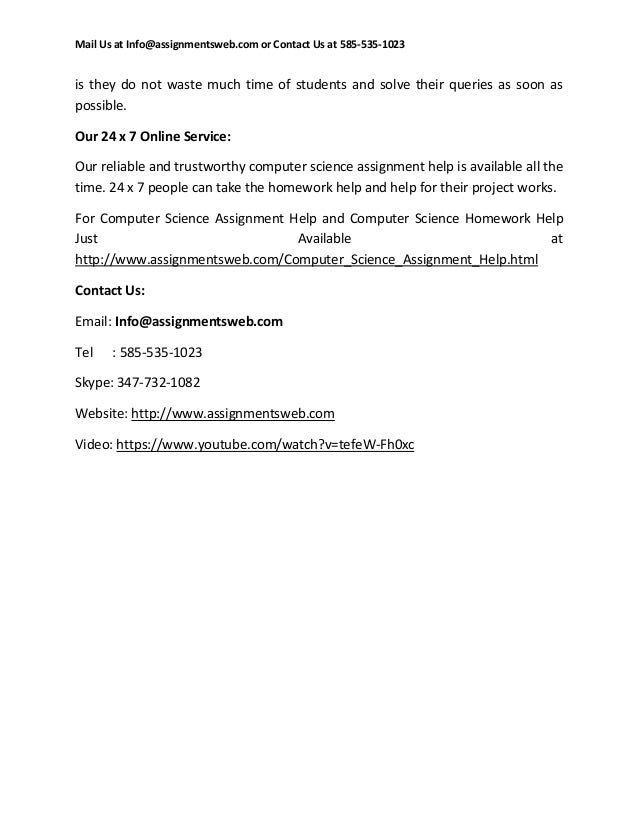 Mail Us at Info@assignmentsweb.com or Contact Us at 585-535-1023

is they do not waste much time of students and solve their queries as soon as possible.

Our 24 x 7 Online Service:

Our reliable and trustworthy computer science assignment help is available all the time. 24 x 7 people can take the homework help and help for their project works.

For Computer Science Assignment Help and Computer Science Homework Help Just Available at http://www.assignmentsweb.com/Computer_Science_Assignment_Help.html

Contact Us:

Email: Info@assignmentsweb.com

Tel : 585-535-1023

Skype: 347-732-1082

Website: http://www.assignmentsweb.com

Video: https://www.youtube.com/watch?v=tefeW-Fh0xc